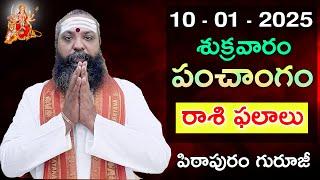 10 - 01 - 2025
శుక్రవారం
పంచాంగం
రాశి ఫలాలు
పిఠాపురం గురూజీ